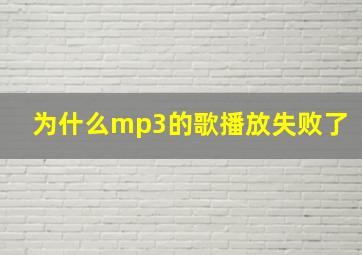 为什么mp3的歌播放失败了